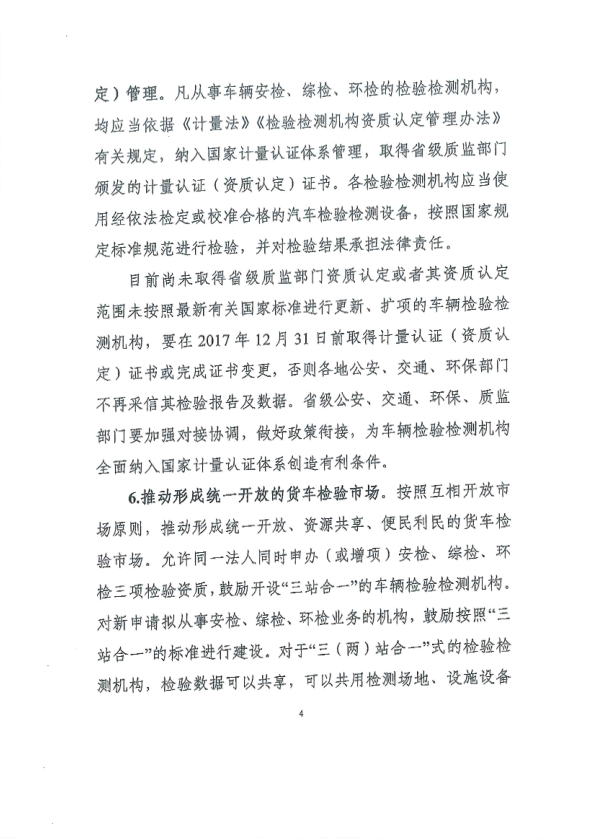 定）管理。凡从事车辆安检、综检、环检的检验检测机构，均应当依据《计量法》《检验检测机构资质认定管理办法》有关规定，纳入国家计量认证体系管理，取得省级质监部门颁发的计量认证（资质认定）证书。各检验检测机构应当使用经依法检定或校准合格的汽车检验检测设备，按照国家规定标准规范进行检验，并对检验结果承担法律责任。

目前尚未取得省级质监部门资质认定或者其资质认定范围未按照最新有关国家标准进行更新、扩项的车辆检验检测机构，要在 2017 年 12 月 31 日前取得计量认证（资质认定）证书或完成证书变更，否则各地公安、交通、环保部门不再采信其检验报告及数据。省级公安、交通、环保、质监部门要加强对接协调，做好政策衔接，为车辆检验检测机构全面纳入国家计量认证体系创造有利条件。

6.推动形成统一开放的货车检验市场。按照互相开放市场原则，推动形成统一开放、资源共享、便民利民的货车检验市场。允许同一法人同时申办（或增项）安检、综检、环检三项检验资质，鼓励开设“三站合一”的车辆检验检测机构。对新申请拟从事安检、综检、环检业务的机构，鼓励按照“三站合一”的标准进行建设。对于“三（两）站合一”式的检验检测机构，检验数据可以共享，可以共用检测场地、设施设备

4